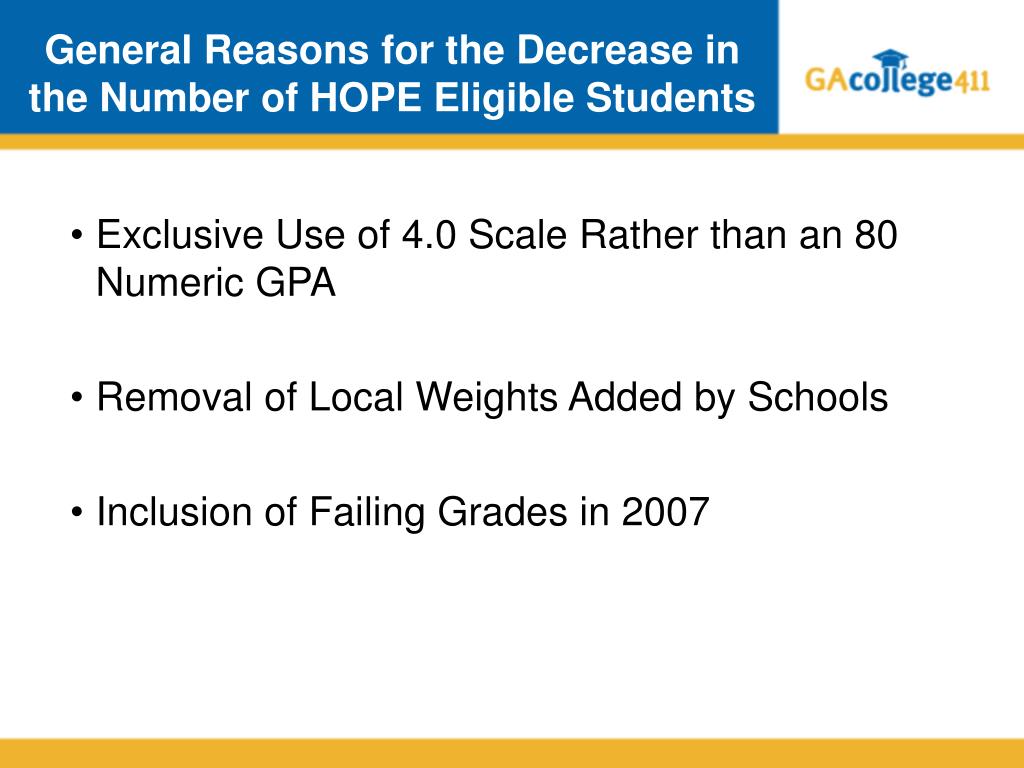 General Reasons for the Decrease in the Number of HOPE Eligible Students

GAcollege411

• Exclusive Use of 4.0 Scale Rather than an 80 Numeric GPA

• Removal of Local Weights Added by Schools

• Inclusion of Failing Grades in 2007